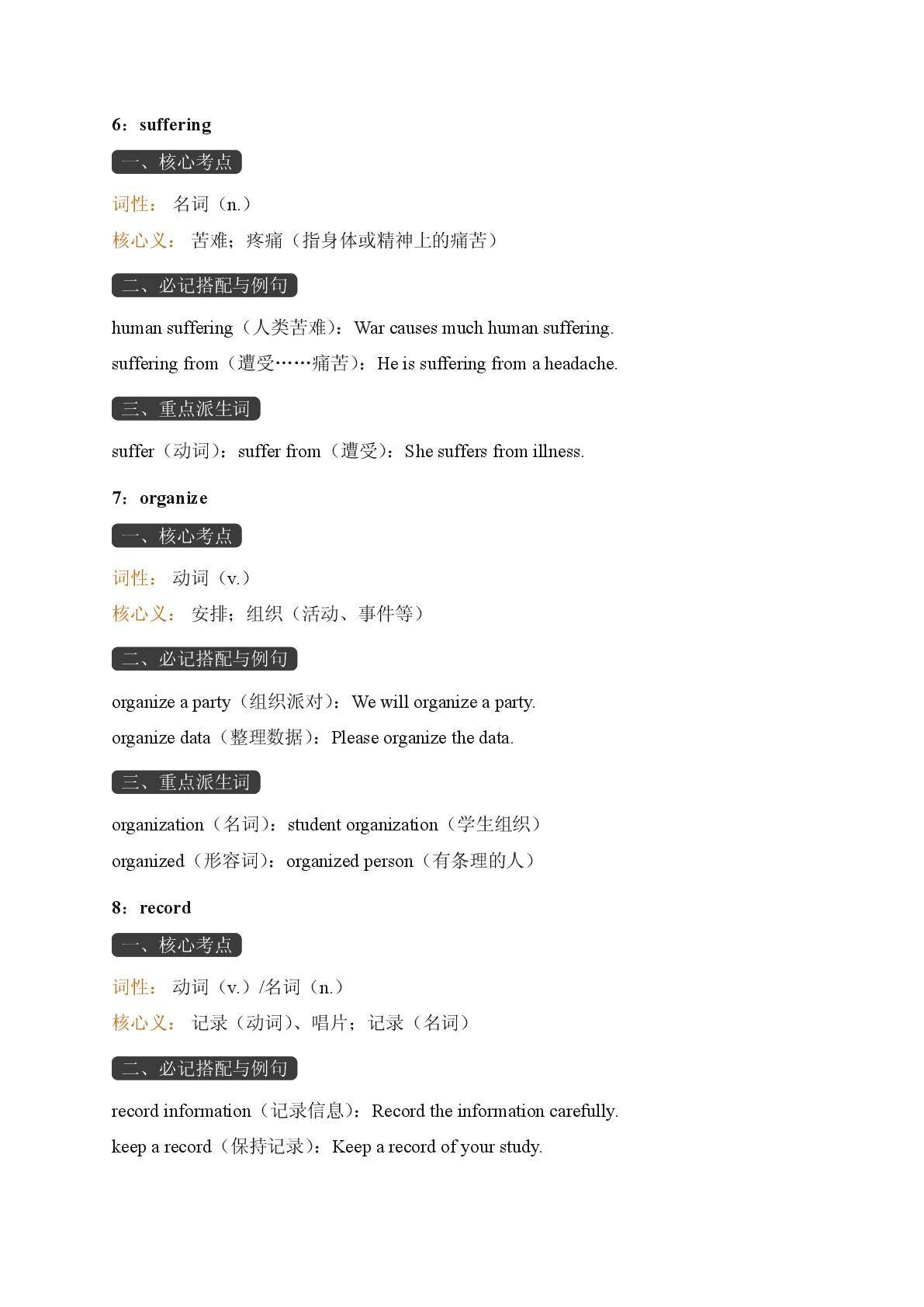 6：suffering

一、核心考点

词性： 名词（n.）

核心义： 苦难；疼痛（指身体或精神上的痛苦）

二、必记搭配与例句

human suffering（人类苦难）：War causes much human suffering.

suffering from（遭受……痛苦）：He is suffering from a headache.

三、重点派生词

suffer（动词）：suffer from（遭受）：She suffers from illness.

7：organize

一、核心考点

词性： 动词（v.）

核心义： 安排；组织（活动、事件等）

二、必记搭配与例句

organize a party（组织派对）：We will organize a party.

organize data（整理数据）：Please organize the data.

三、重点派生词

organization（名词）：student organization（学生组织）

organized（形容词）：organized person（有条理的人）

8：record

一、核心考点

词性： 动词（v.）/名词（n.）

核心义： 记录（动词）、唱片；记录（名词）

二、必记搭配与例句

record information（记录信息）：Record the information carefully.

keep a record（保持记录）：Keep a record of your study.